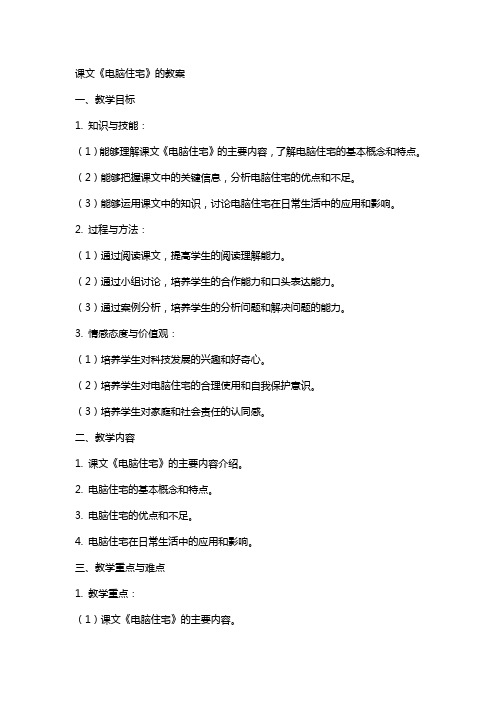 课文《电脑住宅》的教案

一、教学目标

1. 知识与技能：

（1）能够理解课文《电脑住宅》的主要内容，了解电脑住宅的基本概念和特点。

（2）能够把握课文中的关键信息，分析电脑住宅的优点和不足。

（3）能够运用课文中的知识，讨论电脑住宅在日常生活中的应用和影响。

2. 过程与方法：

（1）通过阅读课文，提高学生的阅读理解能力。

（2）通过小组讨论，培养学生的合作能力和口头表达能力。

（3）通过案例分析，培养学生的分析问题和解决问题的能力。

3. 情感态度与价值观：

（1）培养学生对科技发展的兴趣和好奇心。

（2）培养学生对电脑住宅的合理使用和自我保护意识。

（3）培养学生对家庭和社会责任的认同感。

二、教学内容

1. 课文《电脑住宅》的主要内容介绍。

2. 电脑住宅的基本概念和特点。

3. 电脑住宅的优点和不足。

4. 电脑住宅在日常生活中的应用和影响。

三、教学重点与难点

1. 教学重点：

（1）课文《电脑住宅》的主要内容。